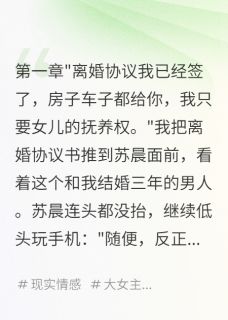 第一章"离婚协议我已经签了，房子车子都给你，我只要女儿的抚养权。"我把离婚协议书推到苏晨面前，看着这个和我结婚三年的男人。苏晨连头都没抬，继续低头玩手机："随便，反正...

# 现实情感 # 大女主...